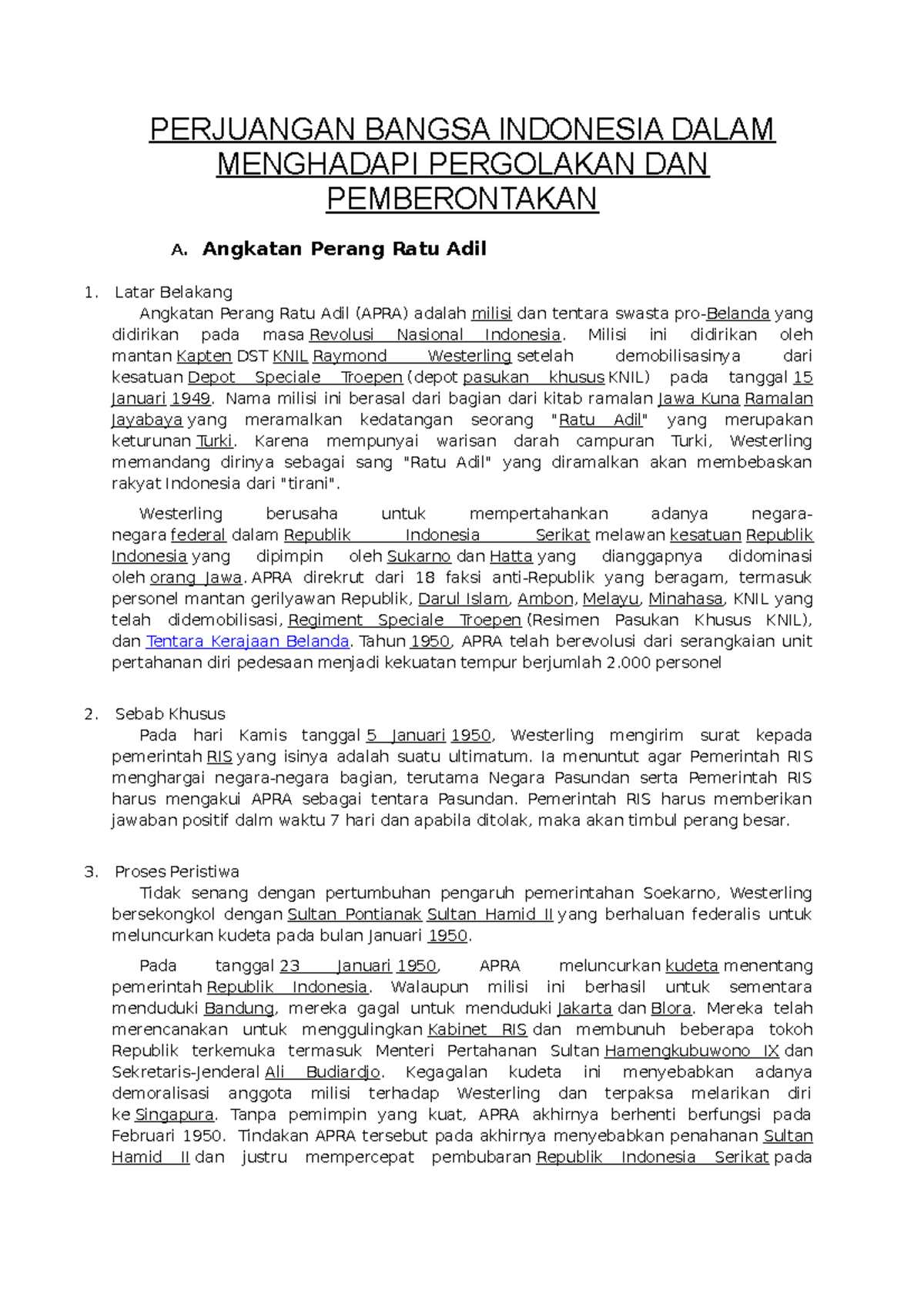 PERJUANGAN BANGSA INDONESIA DALAM MENGHADAPI PERGOLAKAN DAN PEMBERONTAKAN

A. Angkatan Perang Ratu Adil

1. Latar Belakang

Angkatan Perang Ratu Adil (APRA) adalah milisi dan tentara swasta pro-Belanda yang didirikan pada masa Revolusi Nasional Indonesia. Milisi ini didirikan oleh mantan Kapten DST KNIL Raymond Westerling setelah demobilisasinya dari kesatuan Depot Speciale Troepen (depot pasukan khusus KNIL) pada tanggal 15 Januari 1949. Nama milisi ini berasal dari bagian dari kitab ramalan Jawa Kuna Ramalan Jayabaya yang meramalkan kedatangan seorang "Ratu Adil" yang merupakan keturunan Turki. Karena mempunyai warisan darah campuran Turki, Westerling memandang dirinya sebagai sang "Ratu Adil" yang diramalkan akan membebaskan rakyat Indonesia dari "tirani".

Westerling berusaha untuk mempertahankan adanya negara-negara federal dalam Republik Indonesia Serikat melawan kesatuan Republik Indonesia yang dipimpin oleh Sukarno dan Hatta yang dianggapnya didominasi oleh orang Jawa. APRA direkrut dari 18 faksi anti-Republik yang beragam, termasuk personel mantan gerilyawan Republik, Darul Islam, Ambon, Melayu, Minahasa, KNIL yang telah didemobilisasi, Regiment Speciale Troepen (Resimen Pasukan Khusus KNIL), dan Tentara Kerajaan Belanda. Tahun 1950, APRA telah berevolusi dari serangkaian unit pertahanan diri pedesaan menjadi kekuatan tempur berjumlah 2.000 personel

2. Sebab Khusus

Pada hari Kamis tanggal 5 Januari 1950, Westerling mengirim surat kepada pemerintah RIS yang isinya adalah suatu ultimatum. Ia menuntut agar Pemerintah RIS menghargai negara-negara bagian, terutama Negara Pasundan serta Pemerintah RIS harus mengakui APRA sebagai tentara Pasundan. Pemerintah RIS harus memberikan jawaban positif dalm waktu 7 hari dan apabila ditolak, maka akan timbul perang besar.

3. Proses Peristiwa

Tidak senang dengan pertumbuhan pengaruh pemerintahan Soekarno, Westerling bersekongkol dengan Sultan Pontianak Sultan Hamid II yang berhaluan federalis untuk meluncurkan kudeta pada bulan Januari 1950.

Pada tanggal 23 Januari 1950, APRA meluncurkan kudeta menentang pemerintah Republik Indonesia. Walaupun milisi ini berhasil untuk sementara menduduki Bandung, mereka gagal untuk menduduki Jakarta dan Blora. Mereka telah merencanakan untuk menggulingkan Kabinet RIS dan membunuh beberapa tokoh Republik terkemuka termasuk Menteri Pertahanan Sultan Hamengkubuwono IX dan Sekretaris-Jenderal Ali Budiardjo. Kegagalan kudeta ini menyebabkan adanya demoralisasi anggota milisi terhadap Westerling dan terpaksa melarikan diri ke Singapura. Tanpa pemimpin yang kuat, APRA akhirnya berhenti berfungsi pada Februari 1950. Tindakan APRA tersebut pada akhirnya menyebabkan penahanan Sultan Hamid II dan justru mempercepat pembubaran Republik Indonesia Serikat pada